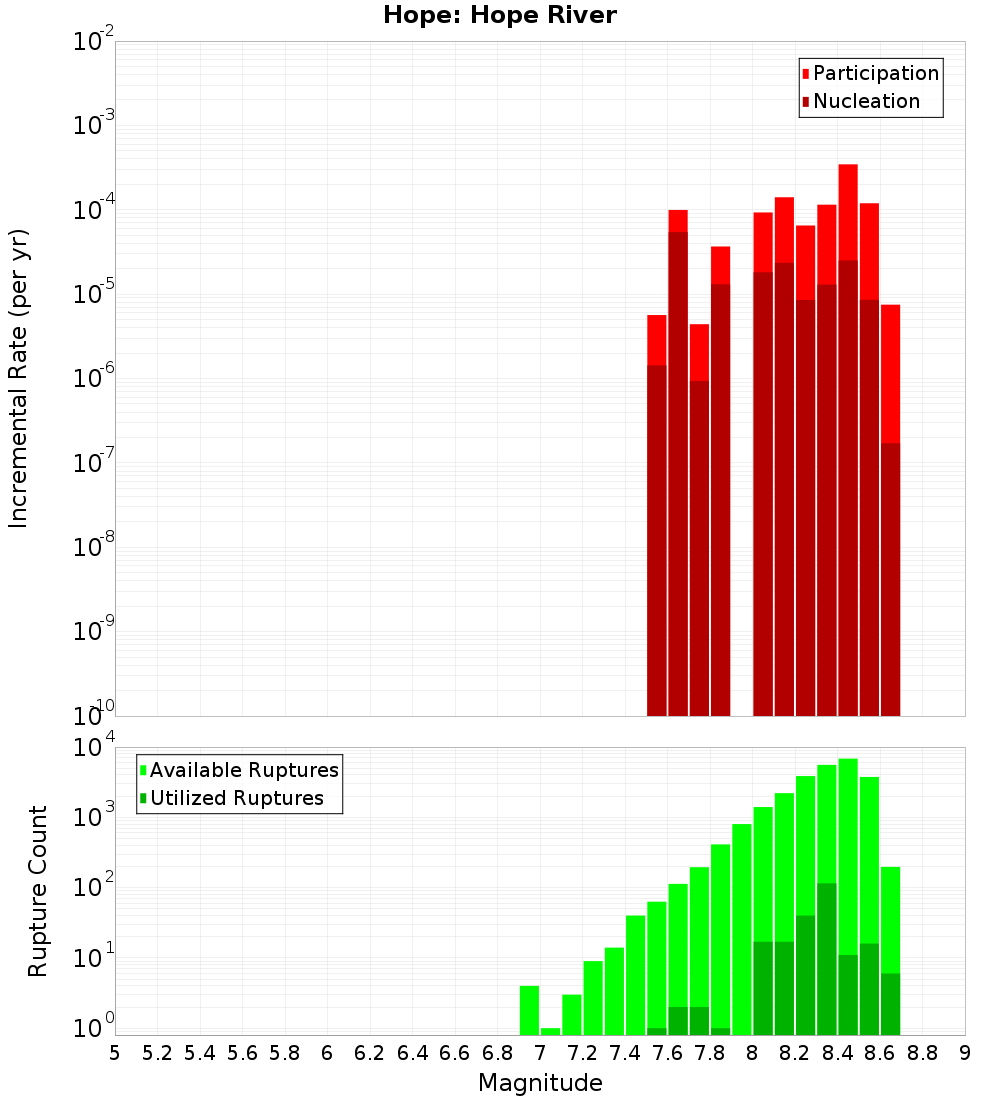 Hope: Hope River

Participation
Nucleation

Incremental Rate (per yr)

$10^{-2}$
$10^{-3}$
$10^{-4}$
$10^{-5}$
$10^{-6}$
$10^{-7}$
$10^{-8}$
$10^{-9}$
$10^{-10}$

Available Ruptures
Utilized Ruptures

Rupture Count

$10^{4}$
$10^{3}$
$10^{2}$
$10^{1}$
$10^{0}$

5 5.2 5.4 5.6 5.8 6 6.2 6.4 6.6 6.8 7 7.2 7.4 7.6 7.8 8 8.2 8.4 8.6 8.8 9

Magnitude